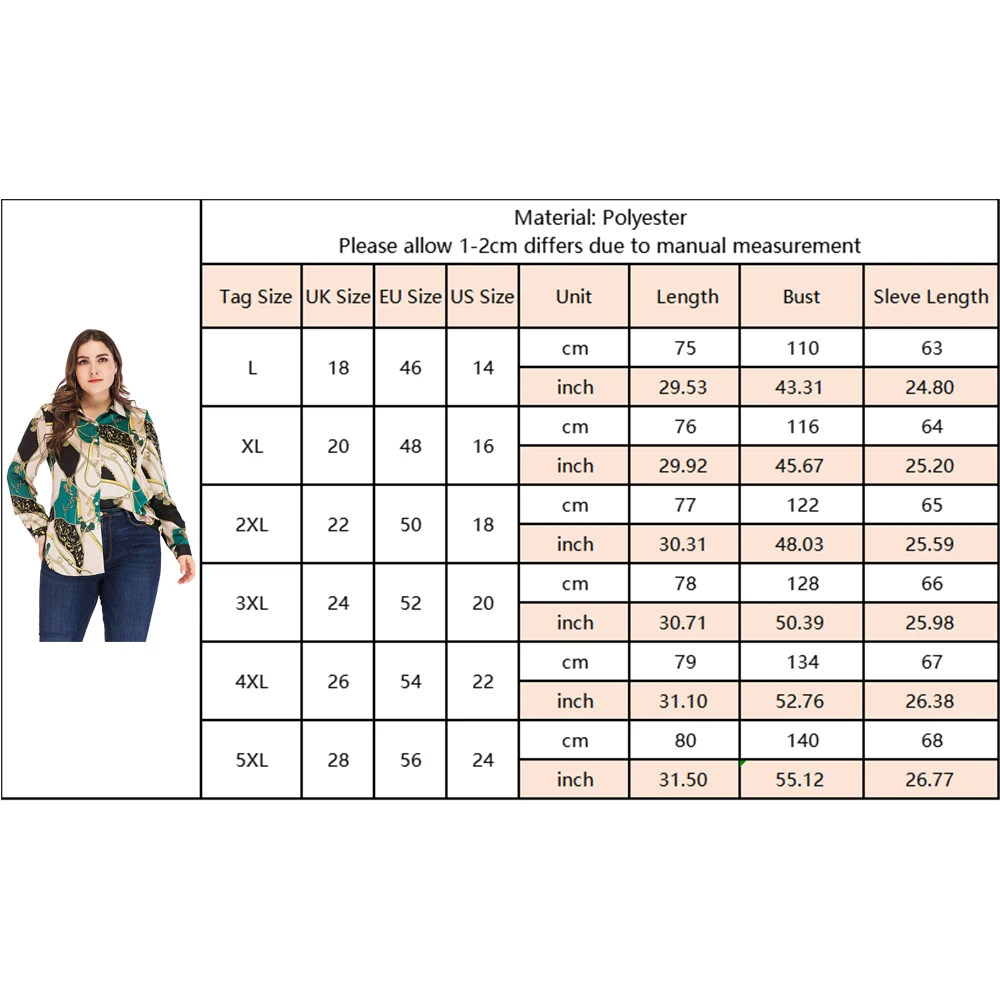 Material: Polyester
Please allow 1-2cm differs due to manual measurement

| Tag Size | UK Size | EU Size | US Size | Unit | Length | Bust | Sleve Length |
|---|---|---|---|---|---|---|---|
| L | 18 | 46 | 14 | cm | 75 | 110 | 63 |
| | | | | inch | 29.53 | 43.31 | 24.80 |
| XL | 20 | 48 | 16 | cm | 76 | 116 | 64 |
| | | | | inch | 29.92 | 45.67 | 25.20 |
| 2XL | 22 | 50 | 18 | cm | 77 | 122 | 65 |
| | | | | inch | 30.31 | 48.03 | 25.59 |
| 3XL | 24 | 52 | 20 | cm | 78 | 128 | 66 |
| | | | | inch | 30.71 | 50.39 | 25.98 |
| 4XL | 26 | 54 | 22 | cm | 79 | 134 | 67 |
| | | | | inch | 31.10 | 52.76 | 26.38 |
| 5XL | 28 | 56 | 24 | cm | 80 | 140 | 68 |
| | | | | inch | 31.50 | 55.12 | 26.77 |